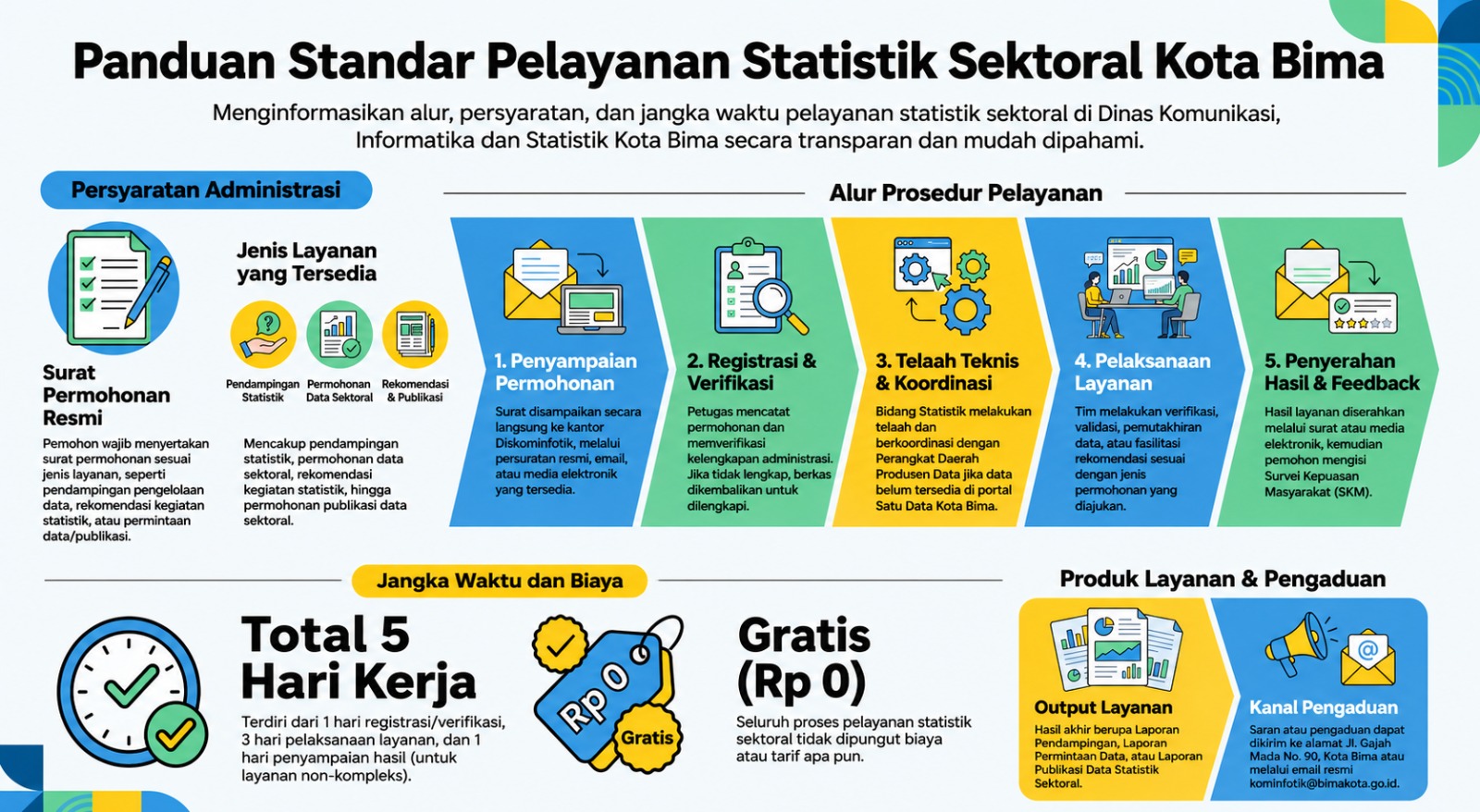 Panduan Standar Pelayanan Statistik Sektoral Kota Bima

Menginformasikan alur, persyaratan, dan jangka waktu pelayanan statistik sektoral di Dinas Komunikasi, Informatika dan Statistik Kota Bima secara transparan dan mudah dipahami.

Persyaratan Administrasi

Surat Permohonan Resmi

Pemohon wajib menyertakan surat permohonan sesuai jenis layanan, seperti pendampingan pengelolaan data, rekomendasi kegiatan statistik, atau permintaan data/publikasi.

Jenis Layanan yang Tersedia

Pendampingan Statistik

Permohonan Data Sektoral

Rekomendasi & Publikasi

Mencakup pendampingan statistik, permohonan data sektoral, rekomendasi kegiatan statistik, hingga permohonan publikasi data sektoral.

Alur Prosedur Pelayanan

1. Penyampaian Permohonan

Surat disampaikan secara langsung ke kantor Diskominfotik, melalui persuratan resmi, email, atau media elektronik yang tersedia.

2. Registrasi & Verifikasi

Petugas mencatat permohonan dan memverifikasi kelengkapan administrasi. Jika tidak lengkap, berkas dikembalikan untuk dilengkapi.

3. Telaah Teknis & Koordinasi

Bidang Statistik melakukan telaah dan berkoordinasi dengan Perangkat Daerah Produsen Data jika data belum tersedia di portal Satu Data Kota Bima.

4. Pelaksanaan Layanan

Tim melakukan verifikasi, validasi, pemutakhiran data, atau fasilitasi rekomendasi sesuai dengan jenis permohonan yang diajukan.

5. Penyerahan Hasil & Feedback

Hasil layanan diserahkan melalui surat atau media elektronik, kemudian pemohon mengisi Survei Kepuasan Masyarakat (SKM).

Jangka Waktu dan Biaya

Total 5 Hari Kerja

Terdiri dari 1 hari registrasi/verifikasi, 3 hari pelaksanaan layanan, dan 1 hari penyampaian hasil (untuk layanan non-kompleks).

Rp 0

Gratis

Gratis (Rp 0)

Seluruh proses pelayanan statistik sektoral tidak dipungut biaya atau tarif apa pun.

Produk Layanan & Pengaduan

Output Layanan

Hasil akhir berupa Laporan Pendampingan, Laporan Permintaan Data, atau Laporan Publikasi Data Statistik Sektoral.

Kanal Pengaduan

Saran atau pengaduan dapat dikirim ke alamat Jl. Gajah Mada No. 90, Kota Bima atau melalui email resmi kominfotik@bimakota.go.id.